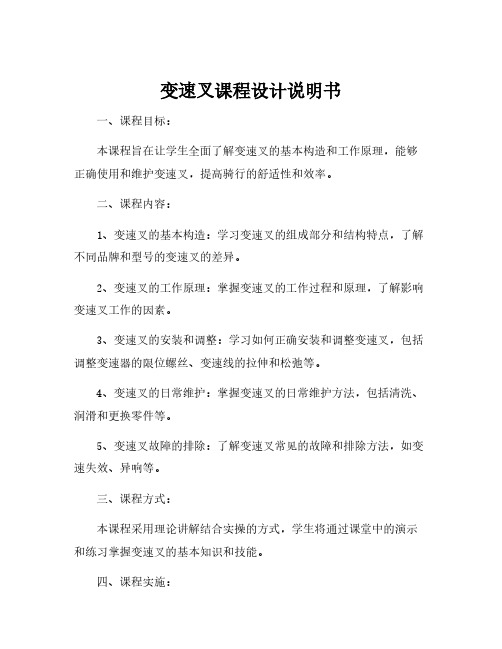 变速叉课程设计说明书

一、课程目标：

本课程旨在让学生全面了解变速叉的基本构造和工作原理，能够正确使用和维护变速叉，提高骑行的舒适性和效率。

二、课程内容：

1、变速叉的基本构造：学习变速叉的组成部分和结构特点，了解不同品牌和型号的变速叉的差异。

2、变速叉的工作原理：掌握变速叉的工作过程和原理，了解影响变速叉工作的因素。

3、变速叉的安装和调整：学习如何正确安装和调整变速叉，包括调整变速器的限位螺丝、变速线的拉伸和松弛等。

4、变速叉的日常维护：掌握变速叉的日常维护方法，包括清洗、润滑和更换零件等。

5、变速叉故障的排除：了解变速叉常见的故障和排除方法，如变速失效、异响等。

三、课程方式：

本课程采用理论讲解结合实操的方式，学生将通过课堂中的演示和练习掌握变速叉的基本知识和技能。

四、课程实施：